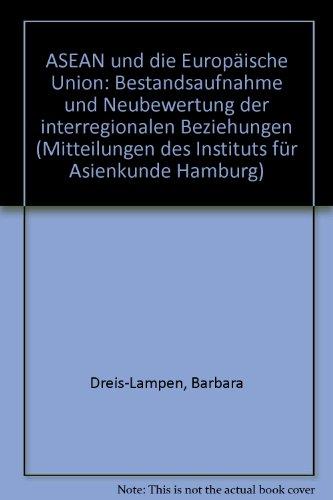 ASEAN und die Europäische Union: Bestandsaufnahme und Neubewertung der interregionalen Beziehungen (Mitteilungen des Instituts für Asienkunde Hamburg)

Dreis-Lampen, Barbara

Note: This is not the actual book cover